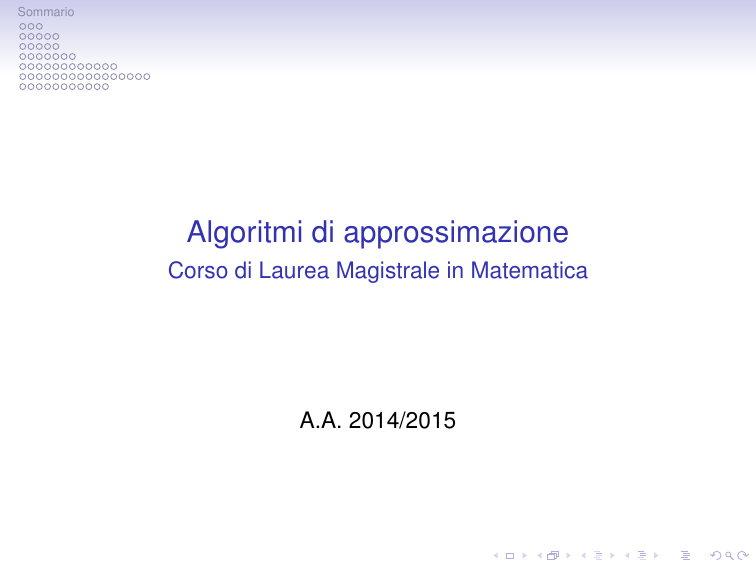 Sommario

Algoritmi di approssimazione
Corso di Laurea Magistrale in Matematica

A.A. 2014/2015